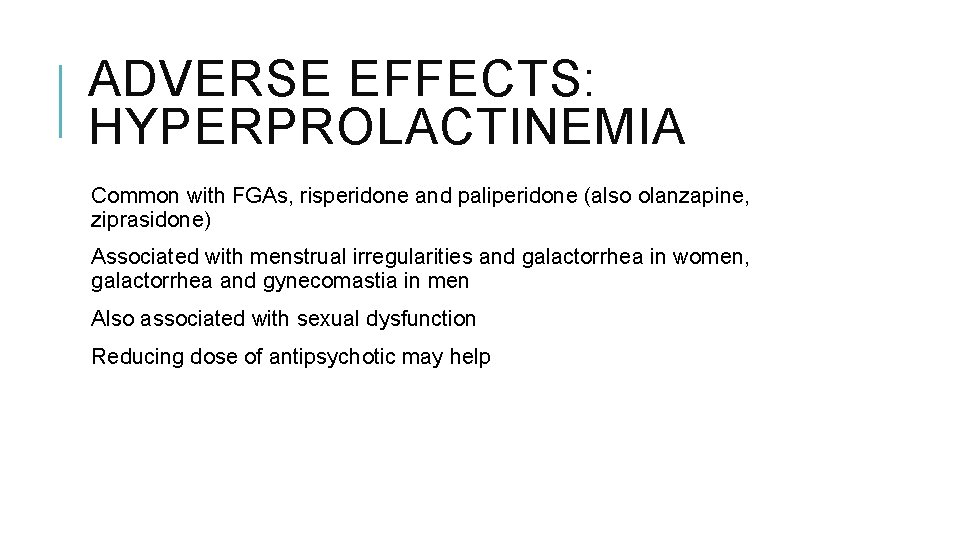 ADVERSE EFFECTS: HYPERPROLACTINEMIA

Common with FGAs, risperidone and paliperidone (also olanzapine, ziprasidone)

Associated with menstrual irregularities and galactorrhea in women, galactorrhea and gynecomastia in men

Also associated with sexual dysfunction

Reducing dose of antipsychotic may help